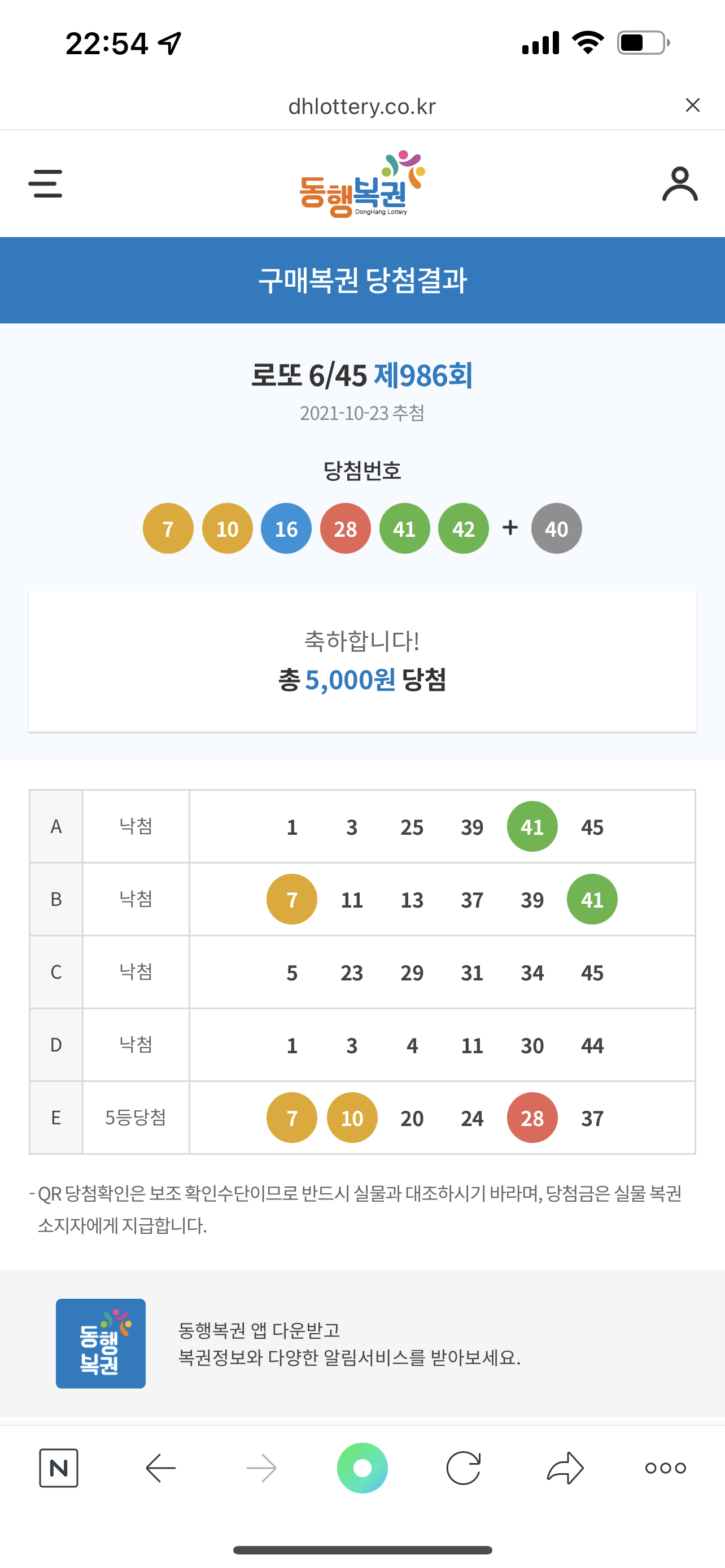 22:54

dhlottery.co.kr

동행복권 DongHang Lottery

구매복권 당첨결과

로또 6/45 제986회

2021-10-23 추첨

당첨번호

7 10 16 28 41 42 + 40

축하합니다!
총 5,000원 당첨

| A | 낙첨 | 1 3 25 39 41 45 |
|---|---|---|
| B | 낙첨 | 7 11 13 37 39 41 |
| C | 낙첨 | 5 23 29 31 34 45 |
| D | 낙첨 | 1 3 4 11 30 44 |
| E | 5등당첨 | 7 10 20 24 28 37 |

- QR 당첨확인은 보조 확인수단이므로 반드시 실물과 대조하시기 바라며, 당첨금은 실물 복권 소지자에게 지급합니다.

동행복권

동행복권 앱 다운받고
복권정보와 다양한 알림서비스를 받아보세요.

N